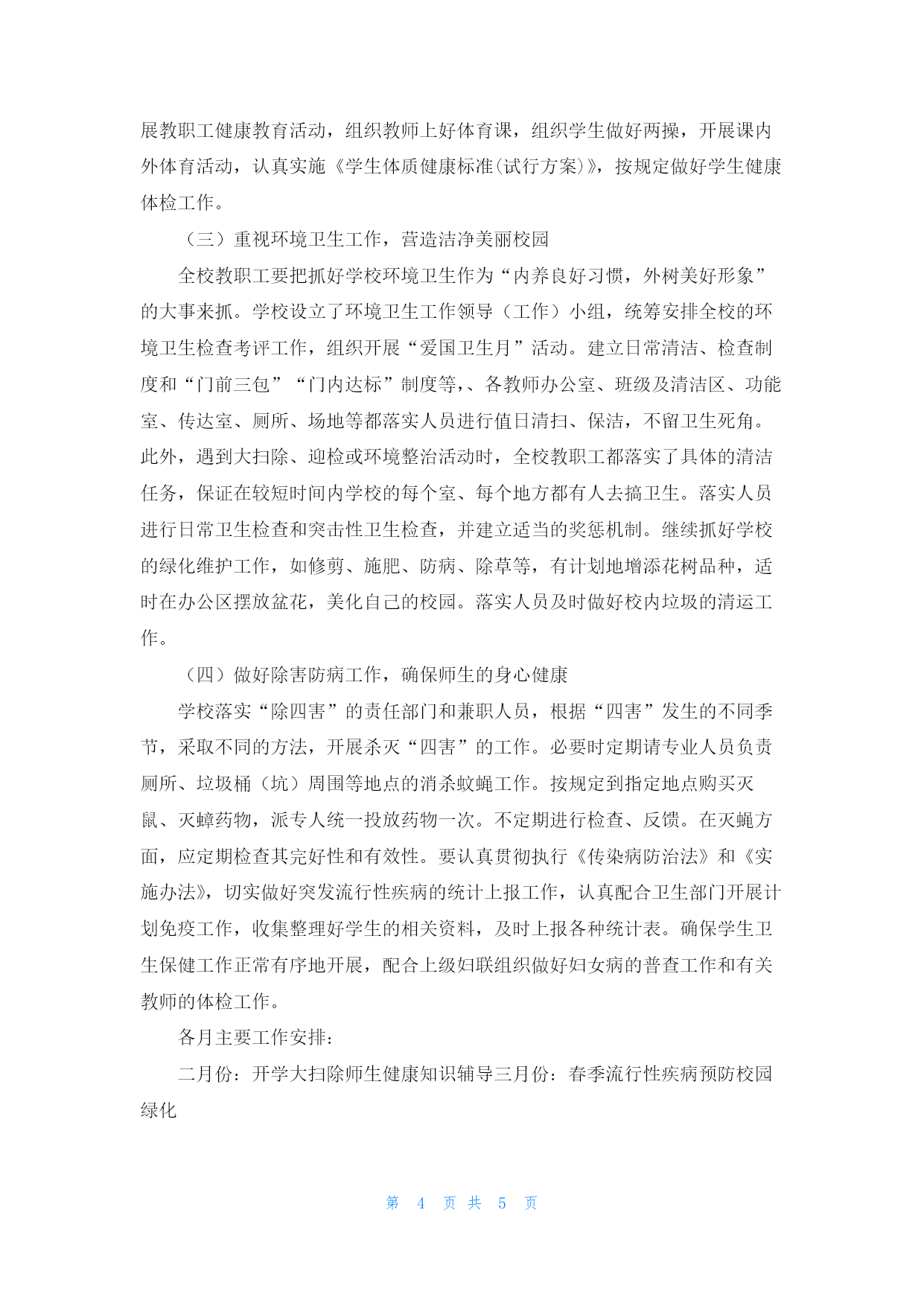 展教职工健康教育活动，组织教师上好体育课，组织学生做好两操，开展课内外体育活动，认真实施《学生体质健康标准(试行方案)》，按规定做好学生健康体检工作。

（三）重视环境卫生工作，营造洁净美丽校园

全校教职工要把抓好学校环境卫生作为“内养良好习惯，外树美好形象”的大事来抓。学校设立了环境卫生工作领导（工作）小组，统筹安排全校的环境卫生检查考评工作，组织开展“爱国卫生月”活动。建立日常清洁、检查制度和“门前三包”“门内达标”制度等,、各教师办公室、班级及清洁区、功能室、传达室、厕所、场地等都落实人员进行值日清扫、保洁，不留卫生死角。此外，遇到大扫除、迎检或环境整治活动时，全校教职工都落实了具体的清洁任务，保证在较短时间内学校的每个室、每个地方都有人去搞卫生。落实人员进行日常卫生检查和突击性卫生检查，并建立适当的奖惩机制。继续抓好学校的绿化维护工作，如修剪、施肥、防病、除草等，有计划地增添花树品种，适时在办公区摆放盆花，美化自己的校园。落实人员及时做好校内垃圾的清运工作。

（四）做好除害防病工作，确保师生的身心健康

学校落实“除四害”的责任部门和兼职人员，根据“四害”发生的不同季节，采取不同的方法，开展杀灭“四害”的工作。必要时定期请专业人员负责厕所、垃圾桶（坑）周围等地点的消杀蚊蝇工作。按规定到指定地点购买灭鼠、灭蟑药物，派专人统一投放药物一次。不定期进行检查、反馈。在灭蝇方面，应定期检查其完好性和有效性。要认真贯彻执行《传染病防治法》和《实施办法》，切实做好突发流行性疾病的统计上报工作，认真配合卫生部门开展计划免疫工作，收集整理好学生的相关资料，及时上报各种统计表。确保学生卫生保健工作正常有序地开展，配合上级妇联组织做好妇女病的普查工作和有关教师的体检工作。

各月主要工作安排：

二月份：开学大扫除师生健康知识辅导三月份：春季流行性疾病预防校园绿化

第 4 页 共 5 页